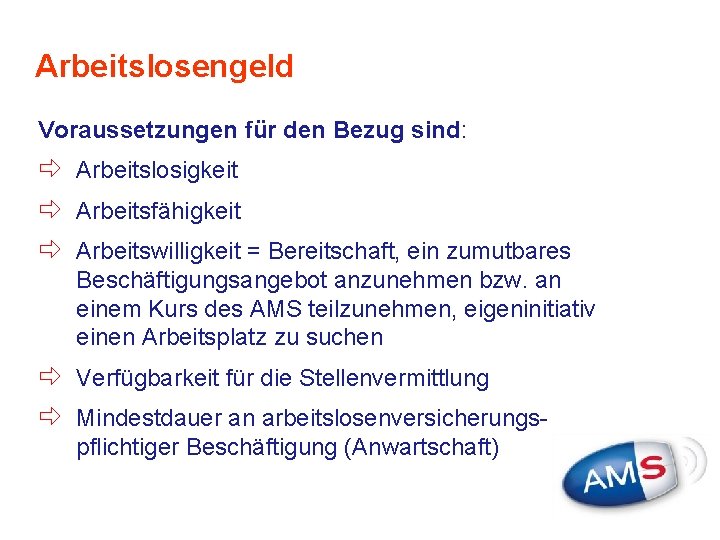 Arbeitslosengeld

Voraussetzungen für den Bezug sind:

⇨ Arbeitslosigkeit

⇨ Arbeitsfähigkeit

⇨ Arbeitswilligkeit = Bereitschaft, ein zumutbares Beschäftigungsangebot anzunehmen bzw. an einem Kurs des AMS teilzunehmen, eigeninitiativ einen Arbeitsplatz zu suchen

⇨ Verfügbarkeit für die Stellenvermittlung

⇨ Mindestdauer an arbeitslosenversicherungspflichtiger Beschäftigung (Anwartschaft)

AMS